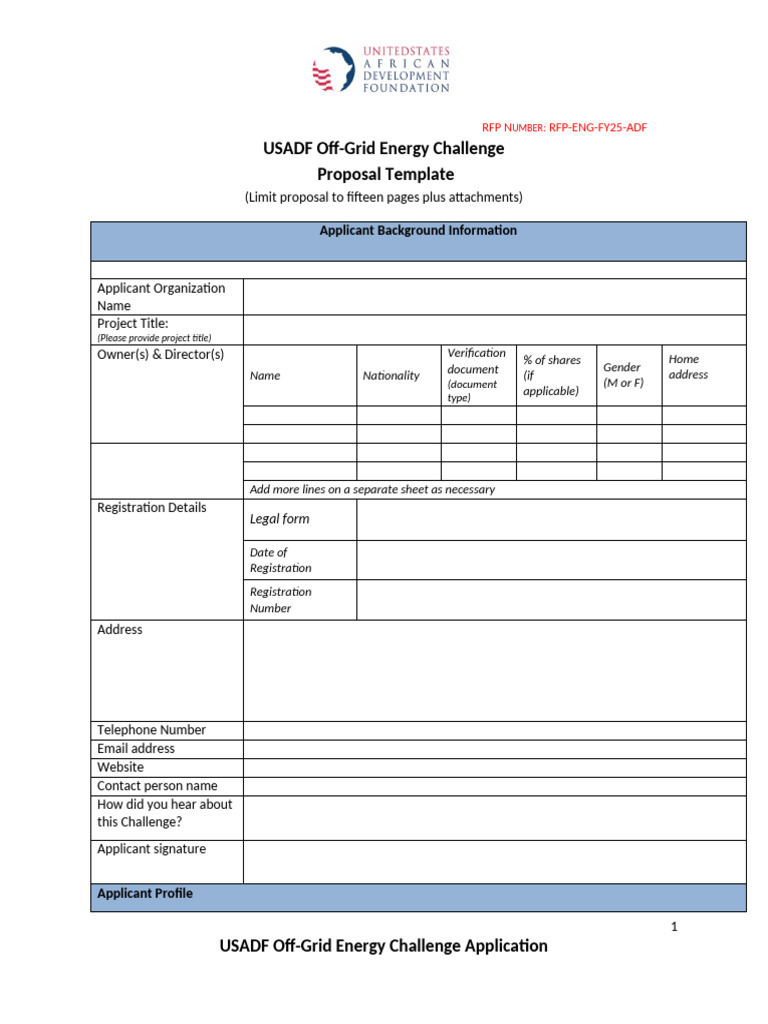 UNITEDSTATES AFRICAN DEVELOPMENT FOUNDATION

RFP NUMBER: RFP-ENG-FY25-ADF

USADF Off-Grid Energy Challenge
Proposal Template
(Limit proposal to fifteen pages plus attachments)

| Applicant Background Information | | | | | | |
|---|---|---|---|---|---|---|
| | | | | | | |
| Applicant Organization Name | | | | | | |
| Project Title: (Please provide project title) | | | | | | |
| Owner(s) & Director(s) | Name | Nationality | Verification document (document type) | % of shares (if applicable) | Gender (M or F) | Home address |
| | | | | | | |
| | | | | | | |
| | | | | | | |
| | | | | | | |
| | Add more lines on a separate sheet as necessary | | | | | |
| Registration Details | Legal form | | | | | |
| | Date of Registration | | | | | |
| | Registration Number | | | | | |
| Address | | | | | | |
| Telephone Number | | | | | | |
| Email address | | | | | | |
| Website | | | | | | |
| Contact person name | | | | | | |
| How did you hear about this Challenge? | | | | | | |
| Applicant signature | | | | | | |
| Applicant Profile | | | | | | |

1

USADF Off-Grid Energy Challenge Application